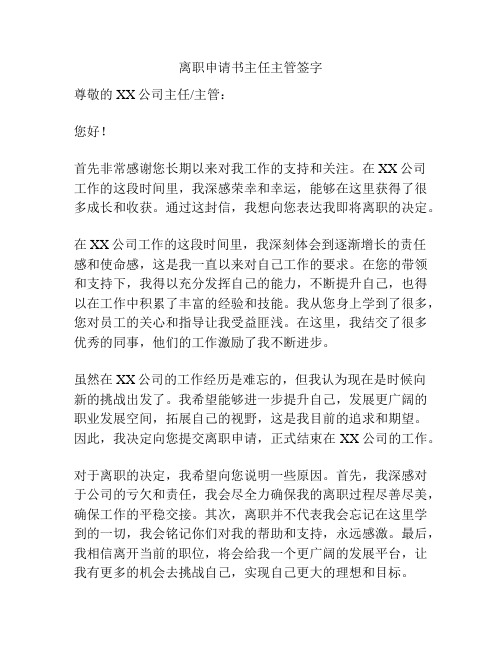 离职申请书主任主管签字

尊敬的 XX 公司主任/主管：

您好！

首先非常感谢您长期以来对我工作的支持和关注。在 XX 公司工作的这段时间里，我深感荣幸和幸运，能够在这里获得了很多成长和收获。通过这封信，我想向您表达我即将离职的决定。

在 XX 公司工作的这段时间里，我深刻体会到逐渐增长的责任感和使命感，这是我一直以来对自己工作的要求。在您的带领和支持下，我得以充分发挥自己的能力，不断提升自己，也得以在工作中积累了丰富的经验和技能。我从您身上学到了很多，您对员工的关心和指导让我受益匪浅。在这里，我结交了很多优秀的同事，他们的工作激励了我不断进步。

虽然在 XX 公司的工作经历是难忘的，但我认为现在是时候向新的挑战出发了。我希望能够进一步提升自己，发展更广阔的职业发展空间，拓展自己的视野，这是我目前的追求和期望。因此，我决定向您提交离职申请，正式结束在 XX 公司的工作。

对于离职的决定，我希望向您说明一些原因。首先，我深感对于公司的亏欠和责任，我会尽全力确保我的离职过程尽善尽美，确保工作的平稳交接。其次，离职并不代表我会忘记在这里学到的一切，我会铭记你们对我的帮助和支持，永远感激。最后，我相信离开当前的职位，将会给我一个更广阔的发展平台，让我有更多的机会去挑战自己，实现自己更大的理想和目标。